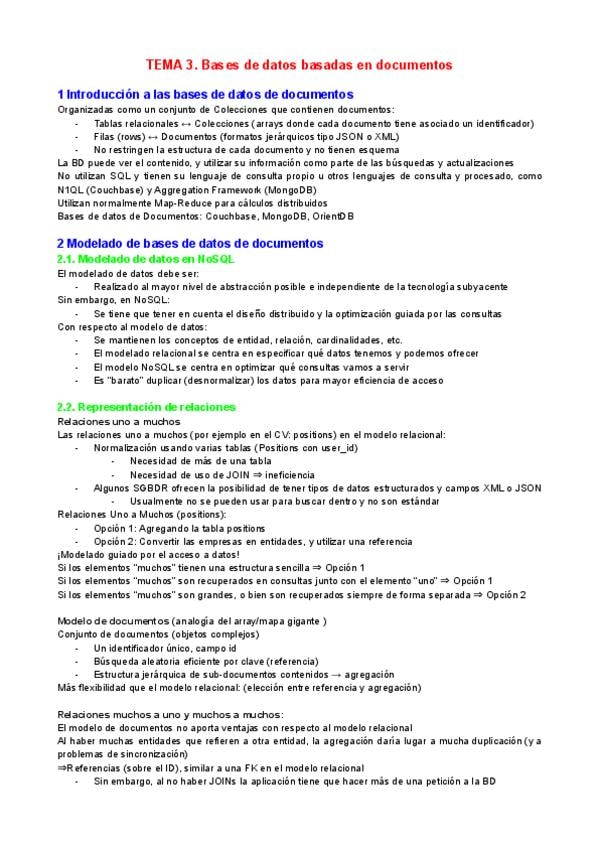 TEMA 3. Bases de datos basadas en documentos

1 Introducción a las bases de datos de documentos

Organizadas como un conjunto de Colecciones que contienen documentos:

- Tablas relacionales ↔ Colecciones (arrays donde cada documento tiene asociado un identificador)
- Filas (rows) ↔ Documentos (formatos jerárquicos tipo JSON o XML)
- No restringen la estructura de cada documento y no tienen esquema

La BD puede ver el contenido, y utilizar su información como parte de las búsquedas y actualizaciones

No utilizan SQL y tienen su lenguaje de consulta propio u otros lenguajes de consulta y procesado, como N1QL (Couchbase) y Aggregation Framework (MongoDB)

Utilizan normalmente Map-Reduce para cálculos distribuidos

Bases de datos de Documentos: Couchbase, MongoDB, OrientDB

2 Modelado de bases de datos de documentos

2.1. Modelado de datos en NoSQL

El modelado de datos debe ser:

- Realizado al mayor nivel de abstracción posible e independiente de la tecnología subyacente

Sin embargo, en NoSQL:

- Se tiene que tener en cuenta el diseño distribuido y la optimización guiada por las consultas

Con respecto al modelo de datos:

- Se mantienen los conceptos de entidad, relación, cardinalidades, etc.
- El modelo relacional se centra en especificar qué datos tenemos y podemos ofrecer
- El modelo NoSQL se centra en optimizar qué consultas vamos a servir
- Es "barato" duplicar (desnormalizar) los datos para mayor eficiencia de acceso

2.2. Representación de relaciones

Relaciones uno a muchos

Las relaciones uno a muchos (por ejemplo en el CV: positions) en el modelo relacional:

- Normalización usando varias tablas (Positions con user_id)
  - Necesidad de más de una tabla
  - Necesidad de uso de JOIN ⇒ ineficiencia
- Algunos SGBDR ofrecen la posibilidad de tener tipos de datos estructurados y campos XML o JSON
  - Usualmente no se pueden usar para buscar dentro y no son estándar

Relaciones Uno a Muchos (positions):

- Opción 1: Agregando la tabla positions
- Opción 2: Convertir las empresas en entidades, y utilizar una referencia

¡Modelado guiado por el acceso a datos!

Si los elementos "muchos" tienen una estructura sencilla ⇒ Opción 1

Si los elementos "muchos" son recuperados en consultas junto con el elemento "uno" ⇒ Opción 1

Si los elementos "muchos" son grandes, o bien son recuperados siempre de forma separada ⇒ Opción 2

Modelo de documentos (analogía del array/mapa gigante )

Conjunto de documentos (objetos complejos)

- Un identificador único, campo id
- Búsqueda aleatoria eficiente por clave (referencia)
- Estructura jerárquica de sub-documentos contenidos → agregación

Más flexibilidad que el modelo relacional: (elección entre referencia y agregación)

Relaciones muchos a uno y muchos a muchos:

El modelo de documentos no aporta ventajas con respecto al modelo relacional

Al haber muchas entidades que refieren a otra entidad, la agregación daría lugar a mucha duplicación (y a problemas de sincronización)

⇒Referencias (sobre el ID), similar a una FK en el modelo relacional

- Sin embargo, al no haber JOINs la aplicación tiene que hacer más de una petición a la BD